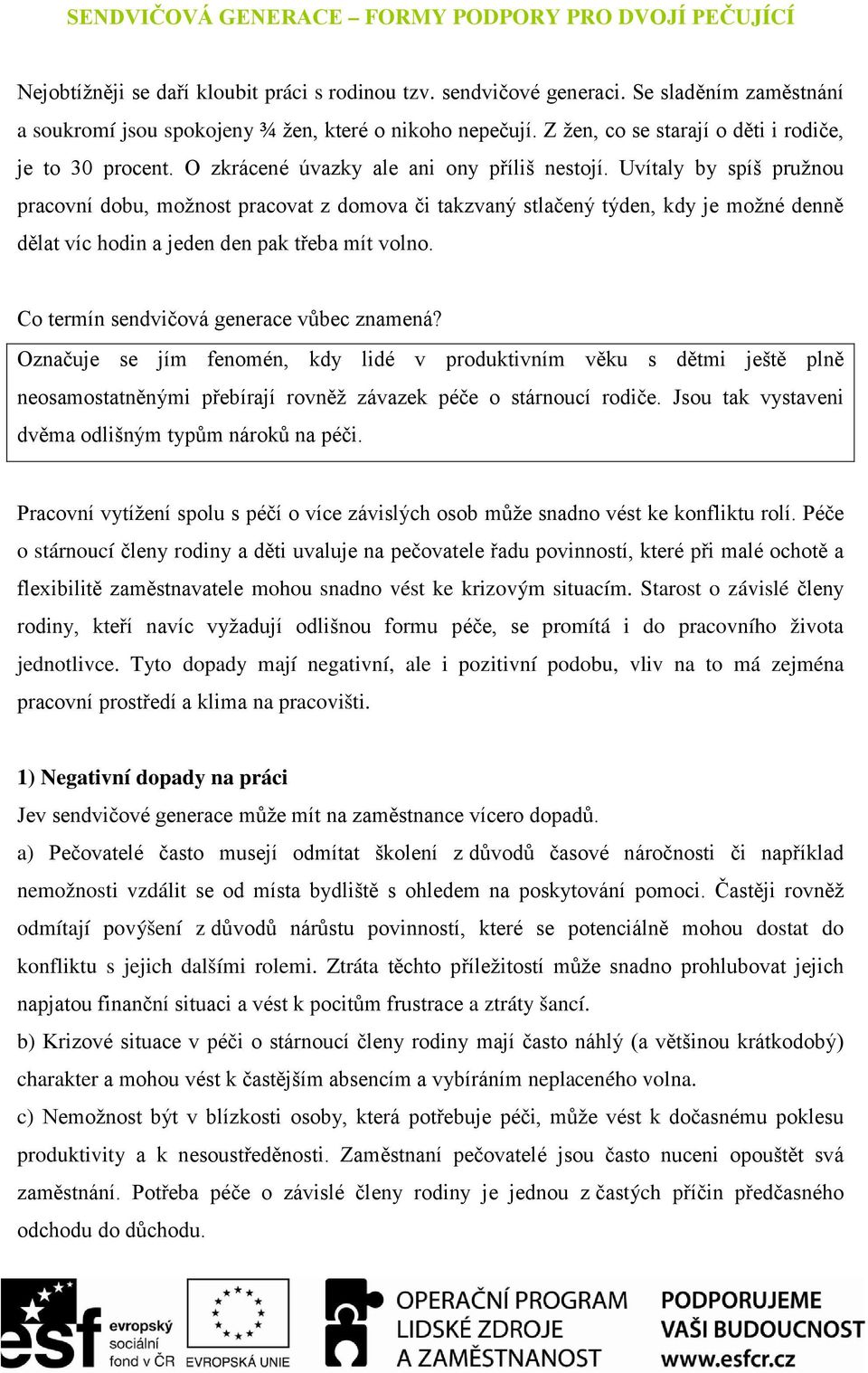 SENDVIČOVÁ GENERACE – FORMY PODPORY PRO DVOJÍ PEČUJÍCÍ

Nejobtížněji se daří kloubit práci s rodinou tzv. sendvičové generaci. Se sladěním zaměstnání a soukromí jsou spokojeny ¾ žen, které o nikoho nepečují. Z žen, co se starají o děti i rodiče, je to 30 procent. O zkrácené úvazky ale ani ony příliš nestojí. Uvítaly by spíš pružnou pracovní dobu, možnost pracovat z domova či takzvaný stlačený týden, kdy je možné denně dělat víc hodin a jeden den pak třeba mít volno.

Co termín sendvičová generace vůbec znamená?
Označuje se jím fenomén, kdy lidé v produktivním věku s dětmi ještě plně neosamostatněnými přebírají rovněž závazek péče o stárnoucí rodiče. Jsou tak vystaveni dvěma odlišným typům nároků na péči.

Pracovní vytížení spolu s péčí o více závislých osob může snadno vést ke konfliktu rolí. Péče o stárnoucí členy rodiny a děti uvaluje na pečovatele řadu povinností, které při malé ochotě a flexibilitě zaměstnavatele mohou snadno vést ke krizovým situacím. Starost o závislé členy rodiny, kteří navíc vyžadují odlišnou formu péče, se promítá i do pracovního života jednotlivce. Tyto dopady mají negativní, ale i pozitivní podobu, vliv na to má zejména pracovní prostředí a klima na pracovišti.

1) Negativní dopady na práci
Jev sendvičové generace může mít na zaměstnance vícero dopadů.
a) Pečovatelé často musejí odmítat školení z důvodů časové náročnosti či například nemožnosti vzdálit se od místa bydliště s ohledem na poskytování pomoci. Častěji rovněž odmítají povýšení z důvodů nárůstu povinností, které se potenciálně mohou dostat do konfliktu s jejich dalšími rolemi. Ztráta těchto příležitostí může snadno prohlubovat jejich napjatou finanční situaci a vést k pocitům frustrace a ztráty šancí.
b) Krizové situace v péči o stárnoucí členy rodiny mají často náhlý (a většinou krátkodobý) charakter a mohou vést k častějším absencím a vybíráním neplaceného volna.
c) Nemožnost být v blízkosti osoby, která potřebuje péči, může vést k dočasnému poklesu produktivity a k nesoustředěnosti. Zaměstnaní pečovatelé jsou často nuceni opouštět svá zaměstnání. Potřeba péče o závislé členy rodiny je jednou z častých příčin předčasného odchodu do důchodu.

esf evropský sociální fond v ČR EVROPSKÁ UNIE OPERAČNÍ PROGRAM LIDSKÉ ZDROJE A ZAMĚSTNANOST PODPORUJEME VAŠI BUDOUCNOST www.esfcr.cz